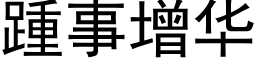 踵事增华